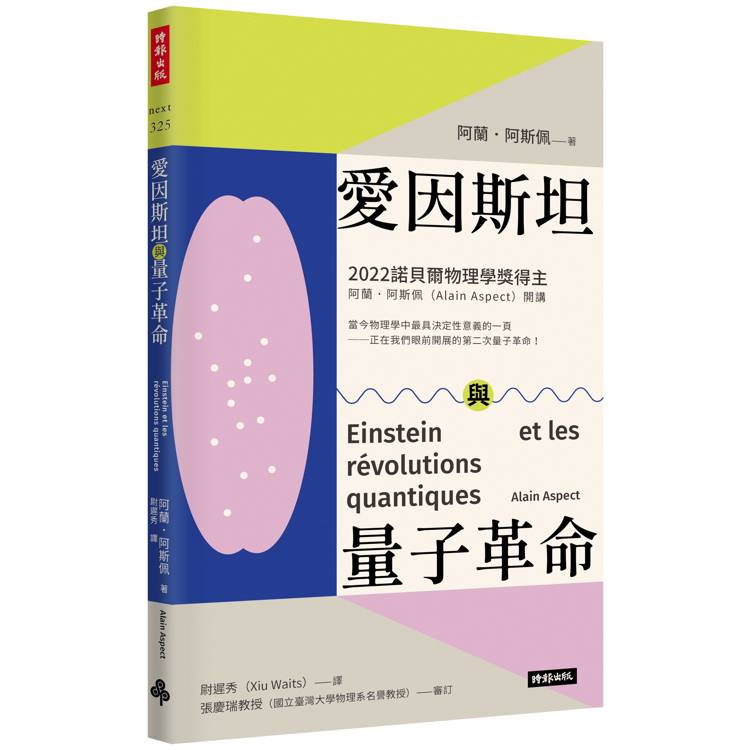 時報出版

next 325

愛因斯坦與量子革命

Einstein et les révolutions quantiques

阿蘭・阿斯佩 著
尉遲秀 譯

Alain Aspect

阿蘭・阿斯佩——著

愛因斯坦

2022諾貝爾物理學獎得主
阿蘭・阿斯佩（Alain Aspect）開講

當今物理學中最具決定性意義的一頁
——正在我們眼前開展的第二次量子革命！

與

Einstein et les révolutions quantiques

Alain Aspect

量子革命

尉遲秀（Xiu Waits）——譯
張慶瑞教授（國立臺灣大學物理系名譽教授）——審訂

時報出版